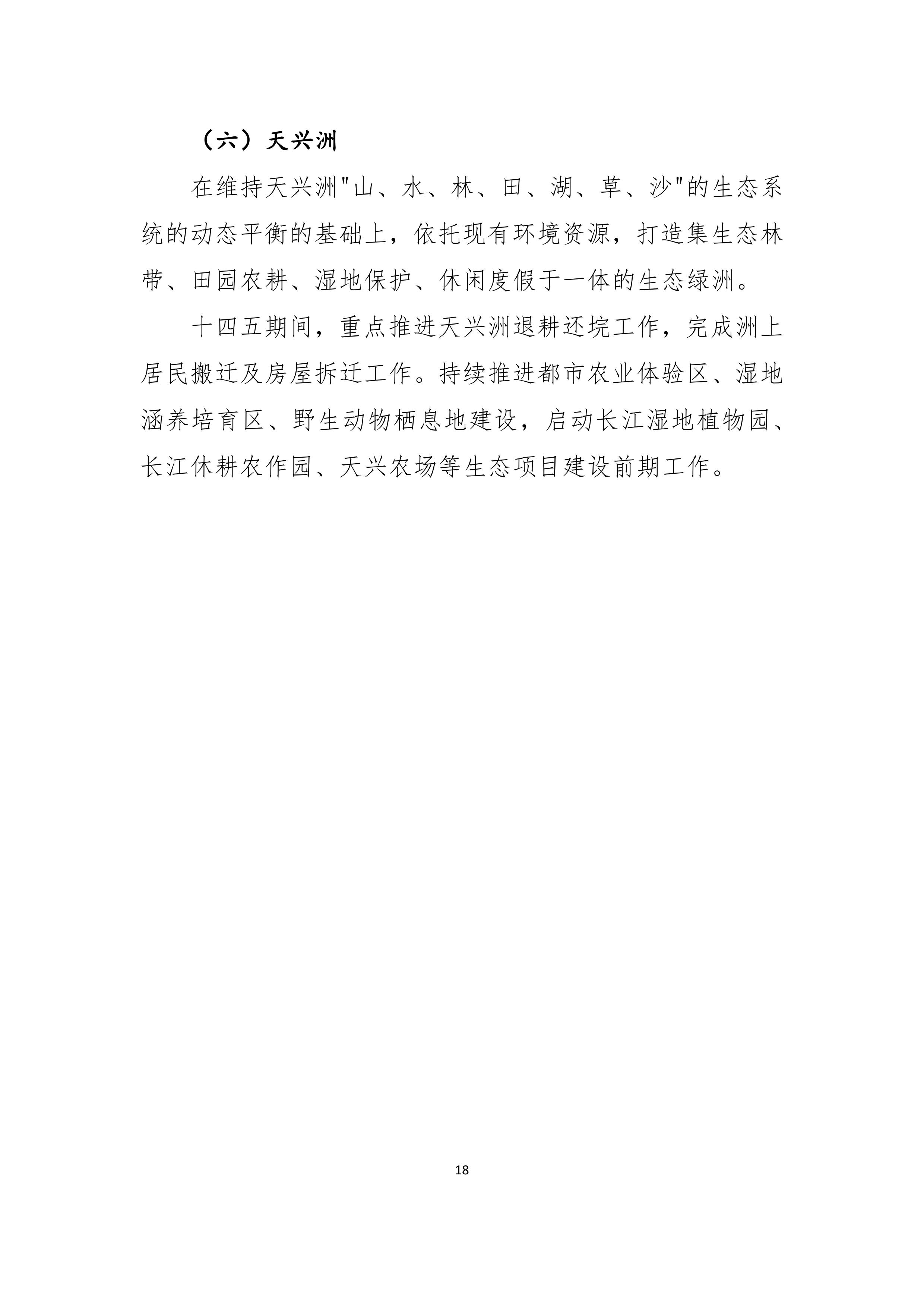 （六）天兴洲

在维持天兴洲“山、水、林、田、湖、草、沙”的生态系统的动态平衡的基础上，依托现有环境资源，打造集生态林带、田园农耕、湿地保护、休闲度假于一体的生态绿洲。

十四五期间，重点推进天兴洲退耕还垸工作，完成洲上居民搬迁及房屋拆迁工作。持续推进都市农业体验区、湿地涵养培育区、野生动物栖息地建设，启动长江湿地植物园、长江休耕农作园、天兴农场等生态项目建设前期工作。

18